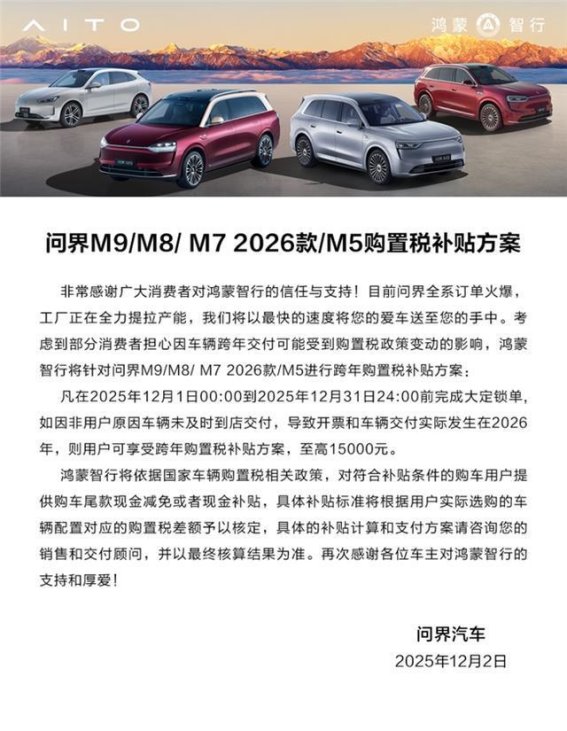 AITO

鸿蒙智行

问界M9/M8/ M7 2026款/M5购置税补贴方案

非常感谢广大消费者对鸿蒙智行的信任与支持！目前问界全系订单火爆，工厂正在全力提拉产能，我们将以最快的速度将您的爱车送至您的手中。考虑到部分消费者担心因车辆跨年交付可能受到购置税政策变动的影响，鸿蒙智行将针对问界M9/M8/ M7 2026款/M5进行跨年购置税补贴方案：

凡在2025年12月1日00:00到2025年12月31日24:00前完成大定锁单，如因非用户原因车辆未及时到店交付，导致开票和车辆交付实际发生在2026年，则用户可享受跨年购置税补贴方案，至高15000元。

鸿蒙智行将依据国家车辆购置税相关政策，对符合补贴条件的购车用户提供购车尾款现金减免或者现金补贴，具体补贴标准将根据用户实际选购的车辆配置对应的购置税差额予以核定，具体的补贴计算和支付方案请咨询您的销售和交付顾问，并以最终核算结果为准。再次感谢各位车主对鸿蒙智行的支持和厚爱！

问界汽车
2025年12月2日